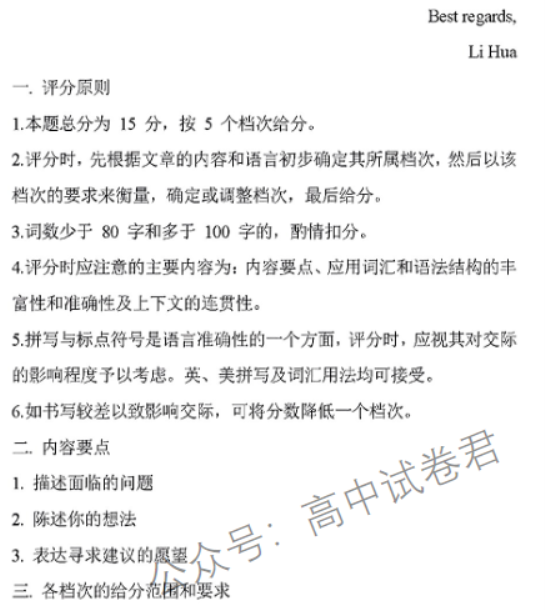 Best regards,

Li Hua

一. 评分原则

1.本题总分为 15 分，按 5 个档次给分。

2.评分时，先根据文章的内容和语言初步确定其所属档次，然后以该档次的要求来衡量，确定或调整档次，最后给分。

3.词数少于 80 字和多于 100 字的，酌情扣分。

4.评分时应注意的主要内容为：内容要点、应用词汇和语法结构的丰富性和准确性及上下文的连贯性。

5.拼写与标点符号是语言准确性的一个方面，评分时，应视其对交际的影响程度予以考虑。英、美拼写及词汇用法均可接受。

6.如书写较差以致影响交际，可将分数降低一个档次。

二. 内容要点

1. 描述面临的问题

2. 陈述你的想法

3. 表达寻求建议的愿望

三. 各档次的给分范围和要求

公众号：高中试卷君